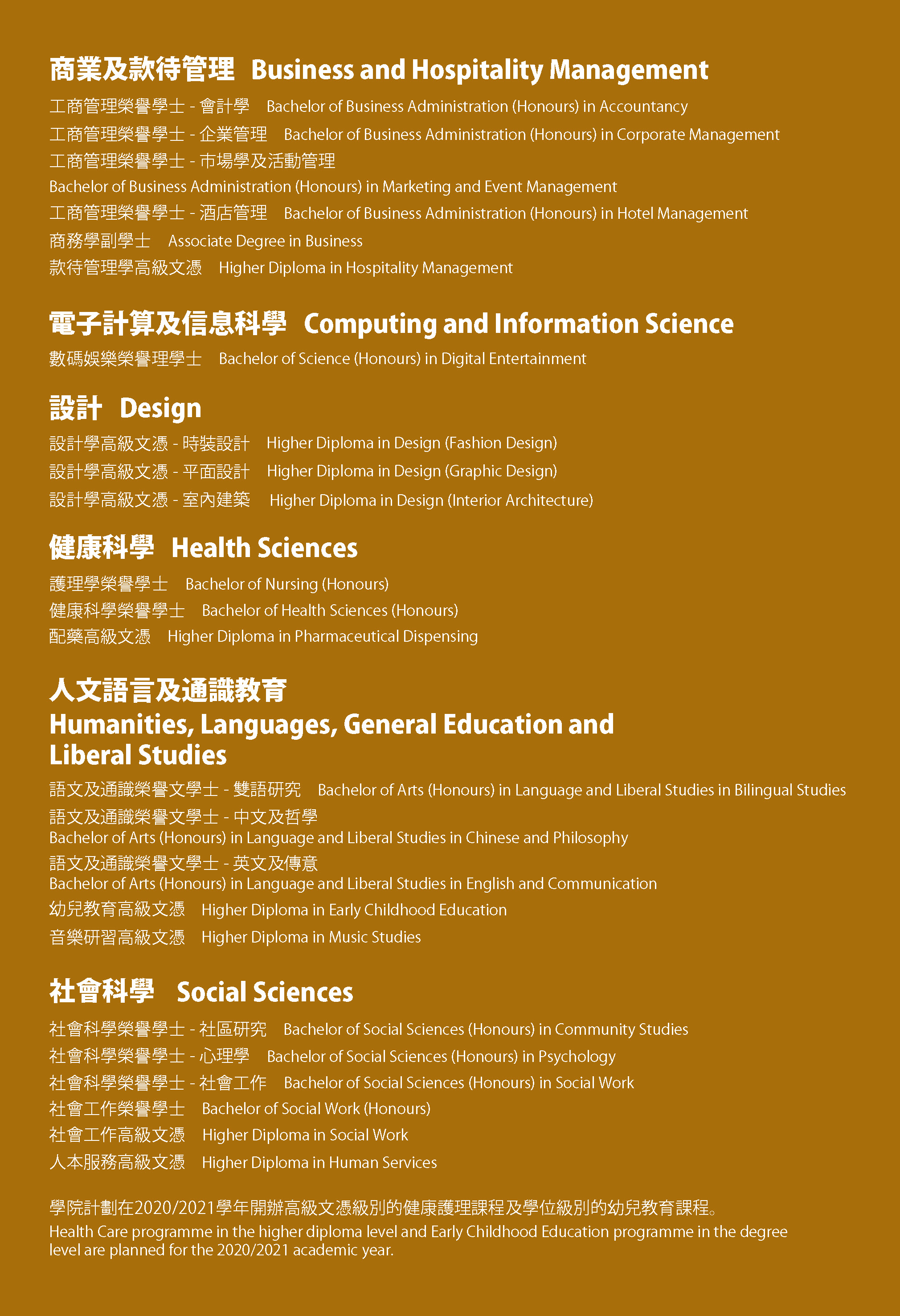 商業及款待管理 Business and Hospitality Management

工商管理榮譽學士 - 會計學 Bachelor of Business Administration (Honours) in Accountancy
工商管理榮譽學士 - 企業管理 Bachelor of Business Administration (Honours) in Corporate Management
工商管理榮譽學士 - 市場學及活動管理
Bachelor of Business Administration (Honours) in Marketing and Event Management
工商管理榮譽學士 - 酒店管理 Bachelor of Business Administration (Honours) in Hotel Management
商務學副學士 Associate Degree in Business
款待管理學高級文憑 Higher Diploma in Hospitality Management

電子計算及信息科學 Computing and Information Science

數碼娛樂榮譽理學士 Bachelor of Science (Honours) in Digital Entertainment

設計 Design

設計學高級文憑 - 時裝設計 Higher Diploma in Design (Fashion Design)
設計學高級文憑 - 平面設計 Higher Diploma in Design (Graphic Design)
設計學高級文憑 - 室內建築 Higher Diploma in Design (Interior Architecture)

健康科學 Health Sciences

護理學榮譽學士 Bachelor of Nursing (Honours)
健康科學榮譽學士 Bachelor of Health Sciences (Honours)
配藥高級文憑 Higher Diploma in Pharmaceutical Dispensing

人文語言及通識教育
Humanities, Languages, General Education and Liberal Studies

語文及通識榮譽文學士 - 雙語研究 Bachelor of Arts (Honours) in Language and Liberal Studies in Bilingual Studies
語文及通識榮譽文學士 - 中文及哲學
Bachelor of Arts (Honours) in Language and Liberal Studies in Chinese and Philosophy
語文及通識榮譽文學士 - 英文及傳意
Bachelor of Arts (Honours) in Language and Liberal Studies in English and Communication
幼兒教育高級文憑 Higher Diploma in Early Childhood Education
音樂研習高級文憑 Higher Diploma in Music Studies

社會科學 Social Sciences

社會科學榮譽學士 - 社區研究 Bachelor of Social Sciences (Honours) in Community Studies
社會科學榮譽學士 - 心理學 Bachelor of Social Sciences (Honours) in Psychology
社會科學榮譽學士 - 社會工作 Bachelor of Social Sciences (Honours) in Social Work
社會工作榮譽學士 Bachelor of Social Work (Honours)
社會工作高級文憑 Higher Diploma in Social Work
人本服務高級文憑 Higher Diploma in Human Services

學院計劃在2020/2021學年開辦高級文憑級別的健康護理課程及學位級別的幼兒教育課程。
Health Care programme in the higher diploma level and Early Childhood Education programme in the degree level are planned for the 2020/2021 academic year.